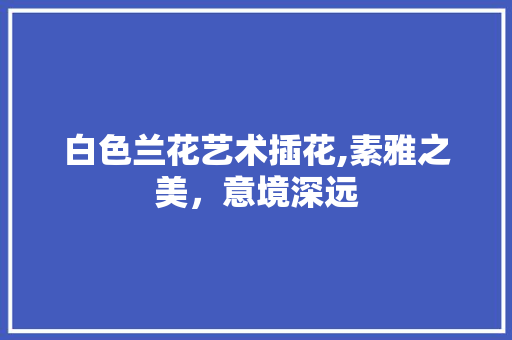 白色兰花艺术插花,素雅之美，意境深远